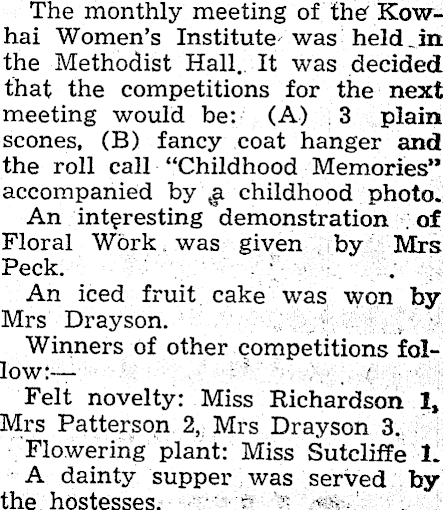 The monthly meeting of the Kowhai Women's Institute was held in the Methodist Hall. It was decided that the competitions for the next meeting would be: (A) 3 plain scones, (B) fancy coat hanger and the roll call "Childhood Memories" accompanied by a childhood photo.

An interesting demonstration of Floral Work was given by Mrs Peck.

An iced fruit cake was won by Mrs Drayson.

Winners of other competitions follow:—

Felt novelty: Miss Richardson 1, Mrs Patterson 2, Mrs Drayson 3.

Flowering plant: Miss Sutcliffe 1.

A dainty supper was served by the hostesses.